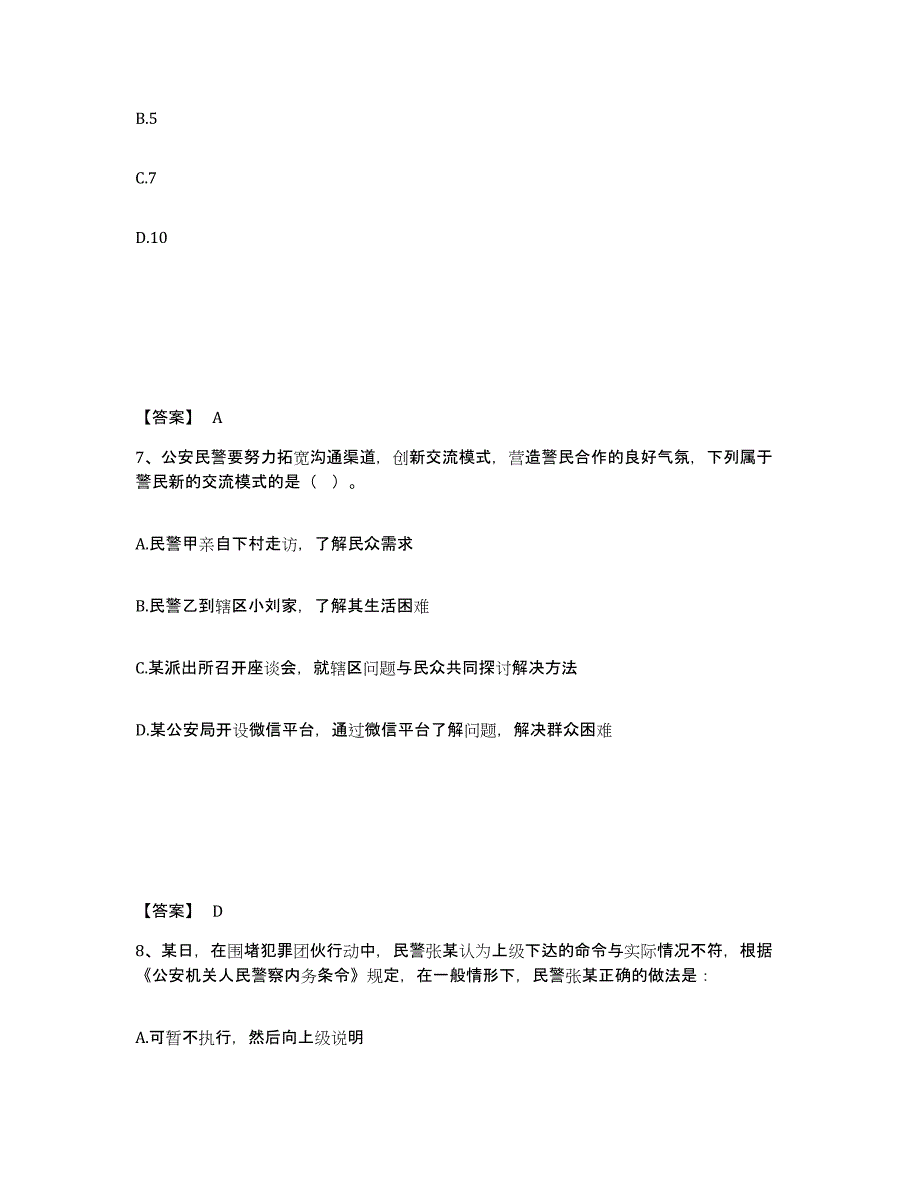 B.5

C.7

D.10

【答案】 A

7、公安民警要努力拓宽沟通渠道，创新交流模式，营造警民合作的良好气氛，下列属于警民新的交流模式的是（ ）。

A.民警甲亲自下村走访，了解民众需求

B.民警乙到辖区小刘家，了解其生活困难

C.某派出所召开座谈会，就辖区问题与民众共同探讨解决方法

D.某公安局开设微信平台，通过微信平台了解问题，解决群众困难

【答案】 D

8、某日，在围堵犯罪团伙行动中，民警张某认为上级下达的命令与实际情况不符，根据《公安机关人民警察内务条令》规定，在一般情形下，民警张某正确的做法是：

A.可暂不执行，然后向上级说明